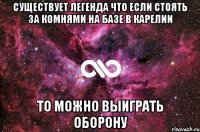 СУЩЕСТВУЕТ ЛЕГЕНДА ЧТО ЕСЛИ СТОЯТЬ ЗА КОМНЯМИ НА БАЗЕ В КАРЕЛИИ

ТО МОЖНО ВЫИГРАТЬ ОБОРОНУ

risovach.ru